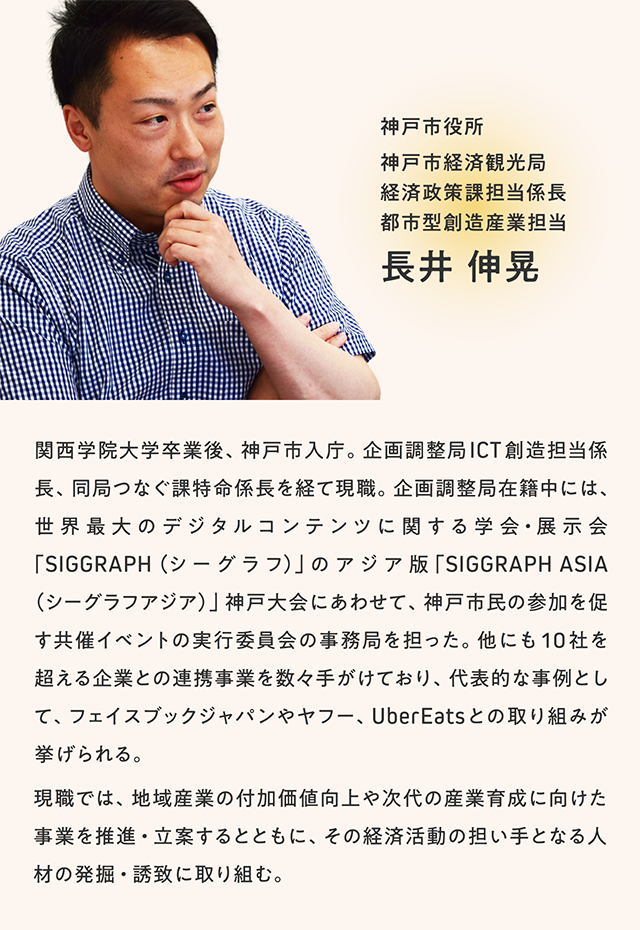 神戸市役所
神戸市経済観光局
経済政策課担当係長
都市型創造産業担当
長井 伸晃

関西学院大学卒業後、神戸市入庁。企画調整局ICT創造担当係長、同局つなぐ課特命係長を経て現職。企画調整局在籍中には、世界最大のデジタルコンテンツに関する学会・展示会「SIGGRAPH（シーグラフ）」のアジア版「SIGGRAPH ASIA（シーグラフアジア）」神戸大会にあわせて、神戸市民の参加を促す共催イベントの実行委員会の事務局を担った。他にも10社を超える企業との連携事業を数々手がけており、代表的な事例として、フェイスブックジャパンやヤフー、UberEatsとの取り組みが挙げられる。

現職では、地域産業の付加価値向上や次代の産業育成に向けた事業を推進・立案するとともに、その経済活動の担い手となる人材の発掘・誘致に取り組む。